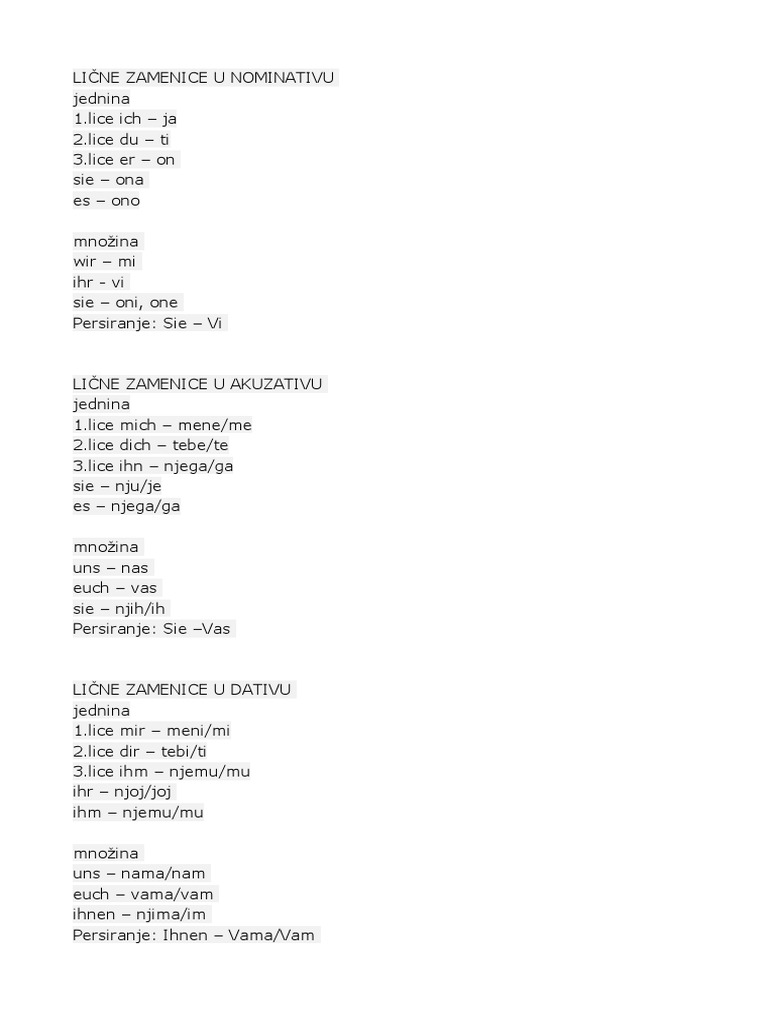 LIČNE ZAMENICE U NOMINATIVU
jednina
1.lice ich – ja
2.lice du – ti
3.lice er – on
sie – ona
es – ono

množina
wir – mi
ihr - vi
sie – oni, one
Persiranje: Sie – Vi

LIČNE ZAMENICE U AKUZATIVU
jednina
1.lice mich – mene/me
2.lice dich – tebe/te
3.lice ihn – njega/ga
sie – nju/je
es – njega/ga

množina
uns – nas
euch – vas
sie – njih/ih
Persiranje: Sie –Vas

LIČNE ZAMENICE U DATIVU
jednina
1.lice mir – meni/mi
2.lice dir – tebi/ti
3.lice ihm – njemu/mu
ihr – njoj/joj
ihm – njemu/mu

množina
uns – nama/nam
euch – vama/vam
ihnen – njima/im
Persiranje: Ihnen – Vama/Vam